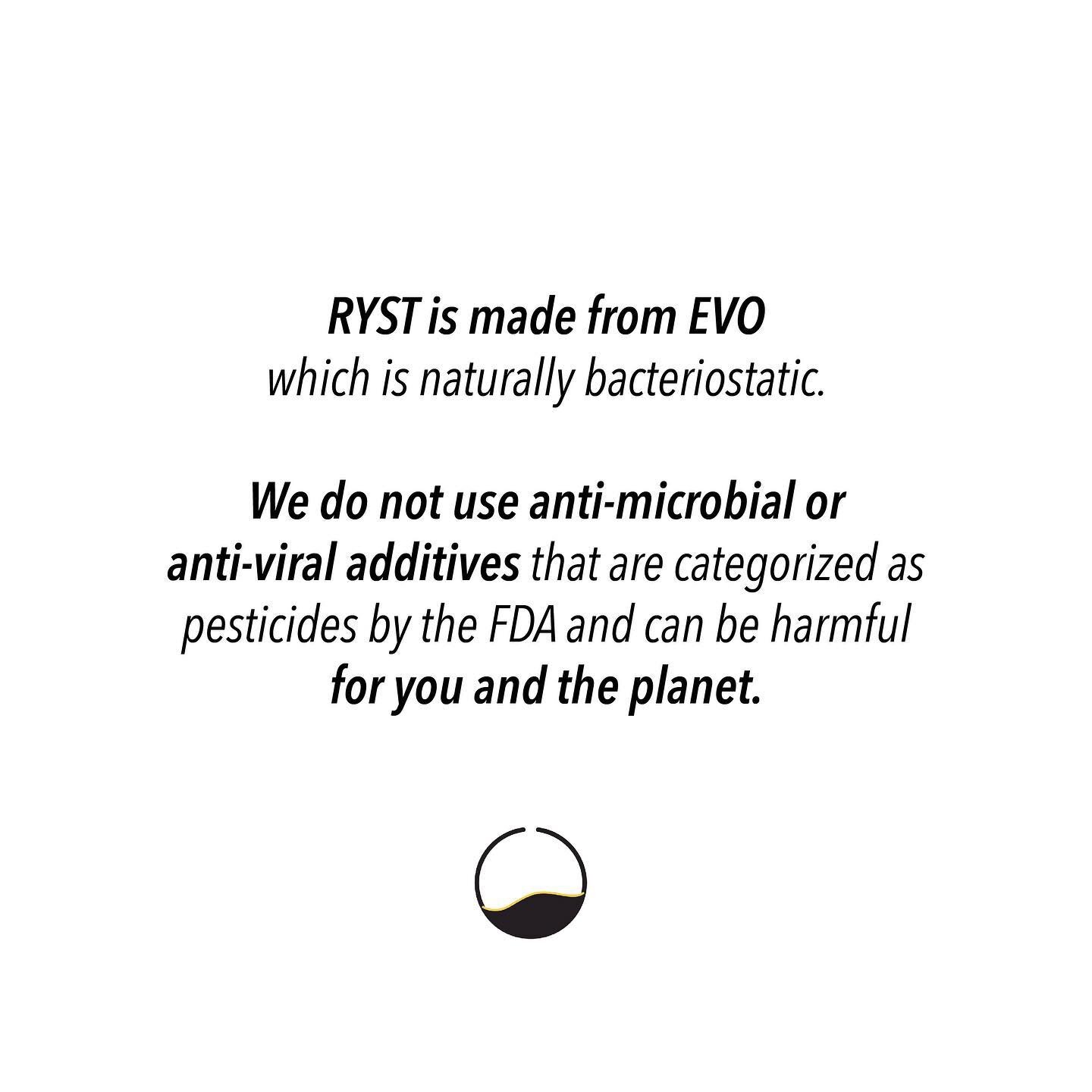 RYST is made from EVO which is naturally bacteriostatic.

We do not use anti-microbial or anti-viral additives that are categorized as pesticides by the FDA and can be harmful for you and the planet.